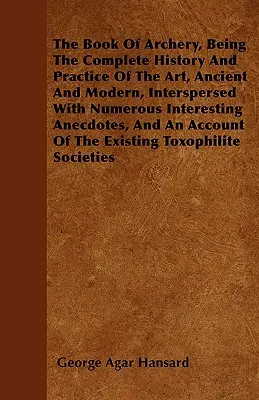 The Book Of Archery, Being The Complete History And Practice Of The Art, Ancient And Modern, Interspersed With Numerous Interesting Anecdotes, And An Account Of The Existing Toxophilite Societies

George Agar Hansard